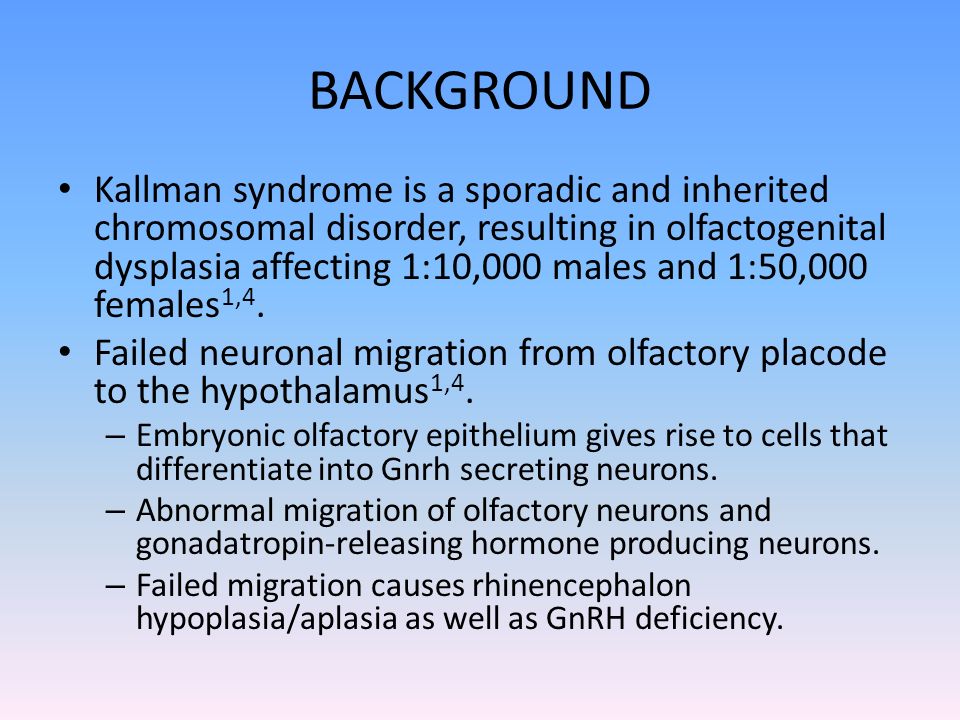 BACKGROUND

• Kallman syndrome is a sporadic and inherited chromosomal disorder, resulting in olfactogenital dysplasia affecting 1:10,000 males and 1:50,000 females$^{1,4}$.

• Failed neuronal migration from olfactory placode to the hypothalamus$^{1,4}$.

– Embryonic olfactory epithelium gives rise to cells that differentiate into Gnrh secreting neurons.

– Abnormal migration of olfactory neurons and gonadatropin-releasing hormone producing neurons.

– Failed migration causes rhinencephalon hypoplasia/aplasia as well as GnRH deficiency.